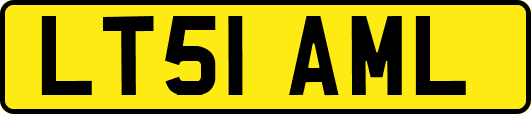 LT51 AML